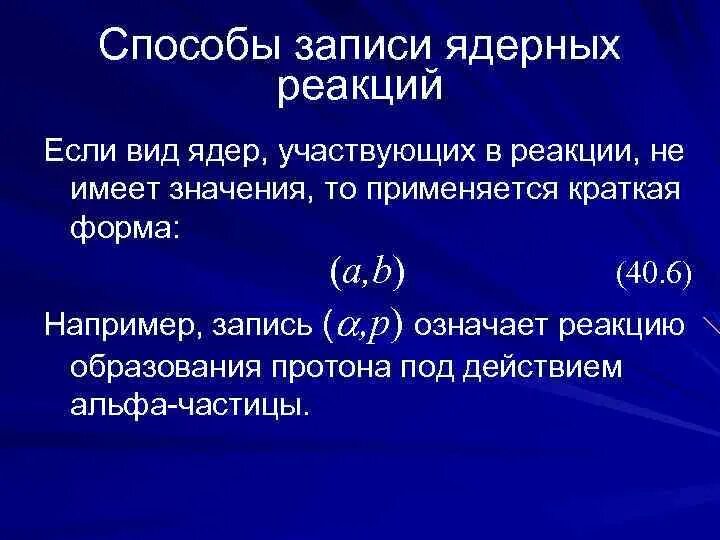 Способы записи ядерных реакций

Если вид ядер, участвующих в реакции, не имеет значения, то применяется краткая форма:

$(a,b)$ (40.6)

Например, запись $(\alpha,p)$ означает реакцию образования протона под действием альфа-частицы.